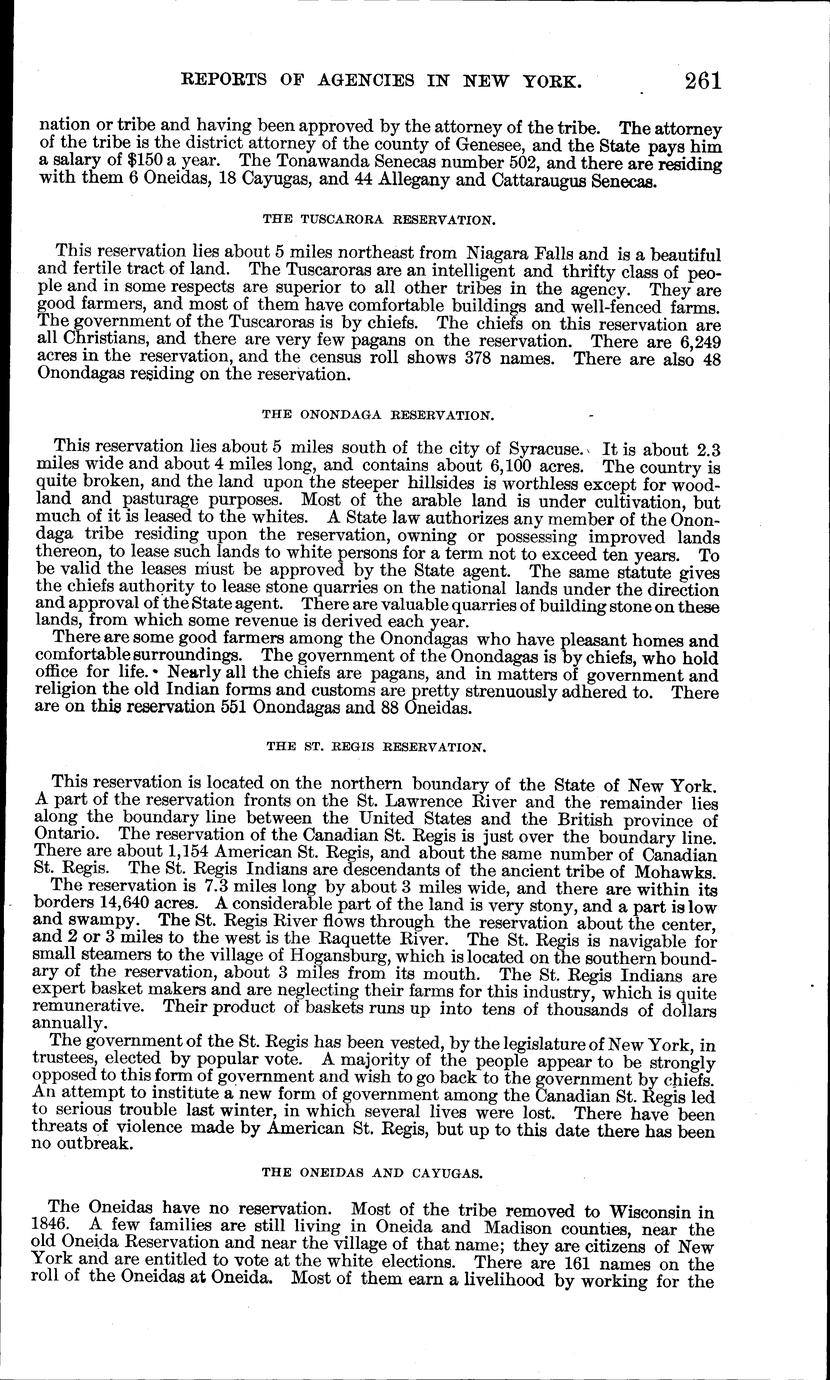 REPORTS OF AGENCIES IN NEW YORK. 261

nation or tribe and having been approved by the attorney of the tribe. The attorney of the tribe is the district attorney of the county of Genesee, and the State pays him a salary of $150 a year. The Tonawanda Senecas number 502, and there are residing with them 6 Oneidas, 18 Cayugas, and 44 Allegany and Cattaraugus Senecas.

THE TUSCARORA RESERVATION.

This reservation lies about 5 miles northeast from Niagara Falls and is a beautiful and fertile tract of land. The Tuscaroras are an intelligent and thrifty class of people and in some respects are superior to all other tribes in the agency. They are good farmers, and most of them have comfortable buildings and well-fenced farms. The government of the Tuscaroras is by chiefs. The chiefs on this reservation are all Christians, and there are very few pagans on the reservation. There are 6,249 acres in the reservation, and the census roll shows 378 names. There are also 48 Onondagas residing on the reservation.

THE ONONDAGA RESERVATION.

This reservation lies about 5 miles south of the city of Syracuse. It is about 2.3 miles wide and about 4 miles long, and contains about 6,100 acres. The country is quite broken, and the land upon the steeper hillsides is worthless except for woodland and pasturage purposes. Most of the arable land is under cultivation, but much of it is leased to the whites. A State law authorizes any member of the Onondaga tribe residing upon the reservation, owning or possessing improved lands thereon, to lease such lands to white persons for a term not to exceed ten years. To be valid the leases must be approved by the State agent. The same statute gives the chiefs authority to lease stone quarries on the national lands under the direction and approval of the State agent. There are valuable quarries of building stone on these lands, from which some revenue is derived each year.

There are some good farmers among the Onondagas who have pleasant homes and comfortable surroundings. The government of the Onondagas is by chiefs, who hold office for life. Nearly all the chiefs are pagans, and in matters of government and religion the old Indian forms and customs are pretty strenuously adhered to. There are on this reservation 551 Onondagas and 88 Oneidas.

THE ST. REGIS RESERVATION.

This reservation is located on the northern boundary of the State of New York. A part of the reservation fronts on the St. Lawrence River and the remainder lies along the boundary line between the United States and the British province of Ontario. The reservation of the Canadian St. Regis is just over the boundary line. There are about 1,154 American St. Regis, and about the same number of Canadian St. Regis. The St. Regis Indians are descendants of the ancient tribe of Mohawks.

The reservation is 7.3 miles long by about 3 miles wide, and there are within its borders 14,640 acres. A considerable part of the land is very stony, and a part is low and swampy. The St. Regis River flows through the reservation about the center, and 2 or 3 miles to the west is the Raquette River. The St. Regis is navigable for small steamers to the village of Hogansburg, which is located on the southern boundary of the reservation, about 3 miles from its mouth. The St. Regis Indians are expert basket makers and are neglecting their farms for this industry, which is quite remunerative. Their product of baskets runs up into tens of thousands of dollars annually.

The government of the St. Regis has been vested, by the legislature of New York, in trustees, elected by popular vote. A majority of the people appear to be strongly opposed to this form of government and wish to go back to the government by chiefs. An attempt to institute a new form of government among the Canadian St. Regis led to serious trouble last winter, in which several lives were lost. There have been threats of violence made by American St. Regis, but up to this date there has been no outbreak.

THE ONEIDAS AND CAYUGAS.

The Oneidas have no reservation. Most of the tribe removed to Wisconsin in 1846. A few families are still living in Oneida and Madison counties, near the old Oneida Reservation and near the village of that name; they are citizens of New York and are entitled to vote at the white elections. There are 161 names on the roll of the Oneidas at Oneida. Most of them earn a livelihood by working for the